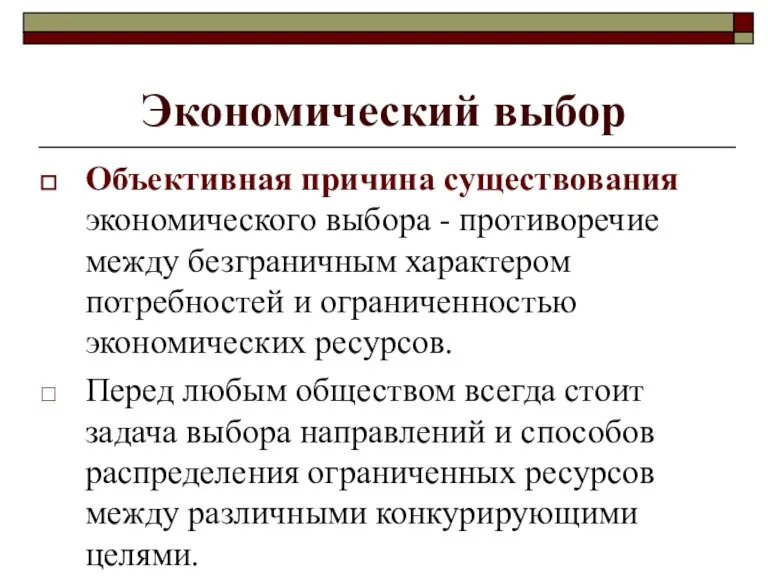 Экономический выбор

Объективная причина существования экономического выбора - противоречие между безграничным характером потребностей и ограниченностью экономических ресурсов.

Перед любым обществом всегда стоит задача выбора направлений и способов распределения ограниченных ресурсов между различными конкурирующими целями.